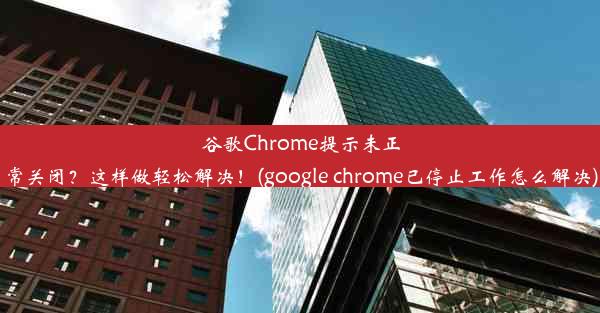 谷歌Chrome提示未正常关闭？这样做轻松解决！(google chrome已停止工作怎么解决)